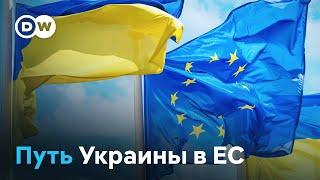 DW

Путь Украины в ЕС